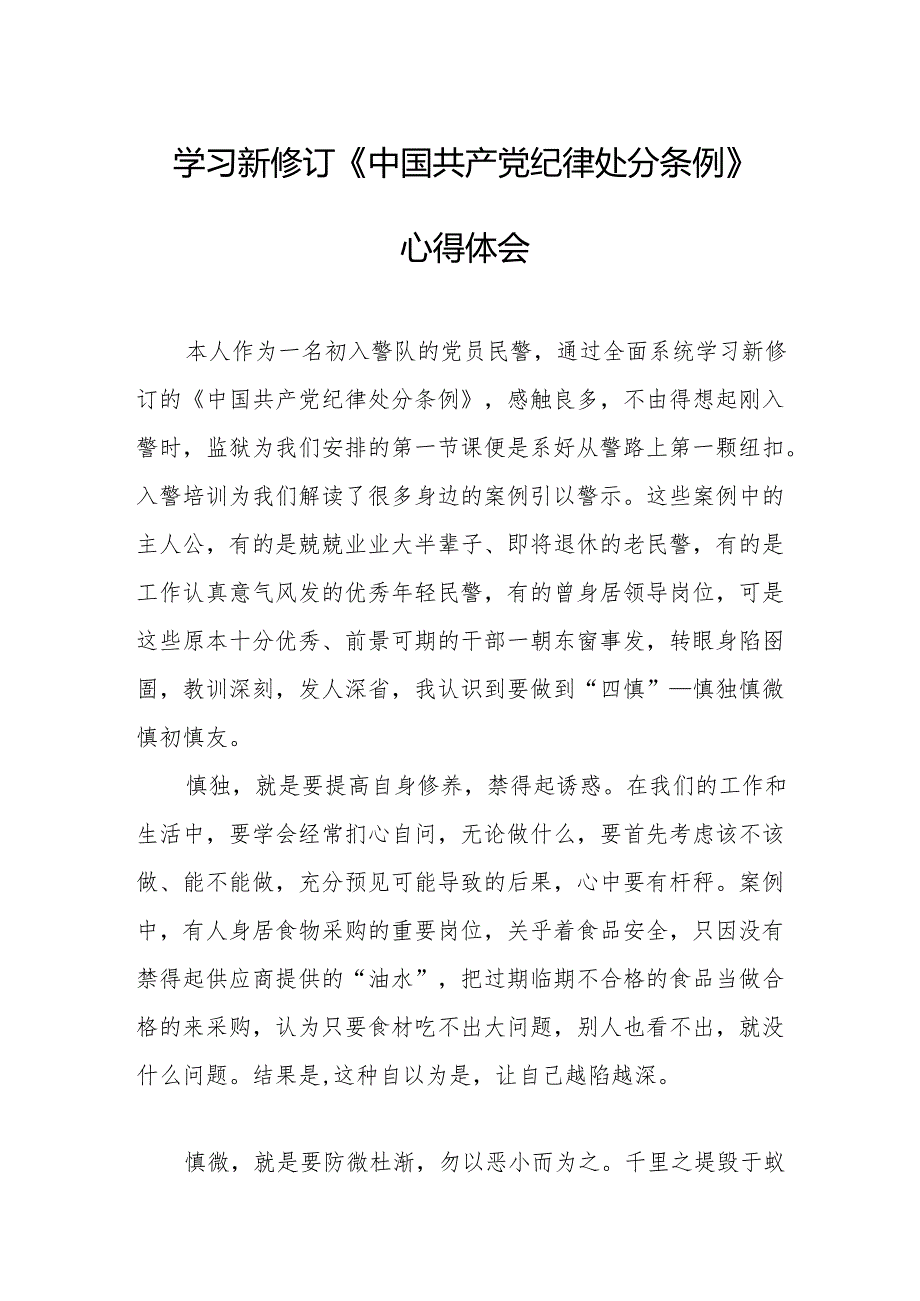 学习新修订《中国共产党纪律处分条例》

心得体会

本人作为一名初入警队的党员民警，通过全面系统学习新修订的《中国共产党纪律处分条例》，感触良多，不由得想起刚入警时，监狱为我们安排的第一节课便是系好从警路上第一颗纽扣。入警培训为我们解读了很多身边的案例引以警示。这些案例中的主人公，有的是兢兢业业大半辈子、即将退休的老民警，有的是工作认真意气风发的优秀年轻民警，有的曾身居领导岗位，可是这些原本十分优秀、前景可期的干部一朝东窗事发，转眼身陷囹圄，教训深刻，发人深省，我认识到要做到“四慎”—慎独慎微慎初慎友。

慎独，就是要提高自身修养，禁得起诱惑。在我们的工作和生活中，要学会经常扪心自问，无论做什么，要首先考虑该不该做、能不能做，充分预见可能导致的后果，心中要有杆秤。案例中，有人身居食物采购的重要岗位，关乎着食品安全，只因没有禁得起供应商提供的“油水”，把过期临期不合格的食品当做合格的来采购，认为只要食材吃不出大问题，别人也看不出，就没什么问题。结果是,这种自以为是，让自己越陷越深。

慎微，就是要防微杜渐，勿以恶小而为之。千里之堤毁于蚁